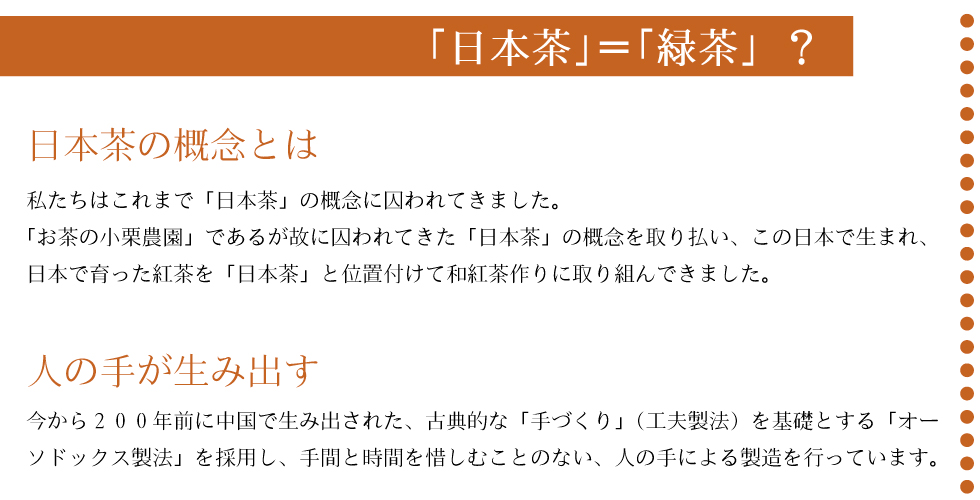 「日本茶」=「緑茶」？

日本茶の概念とは

私たちはこれまで「日本茶」の概念に囚われてきました。
「お茶の小栗農園」であるが故に囚われてきた「日本茶」の概念を取り払い、この日本で生まれ、日本で育った紅茶を「日本茶」と位置付けて和紅茶作りに取り組んできました。

人の手が生み出す

今から２００年前に中国で生み出された、古典的な「手づくり」（工夫製法）を基礎とする「オーソドックス製法」を採用し、手間と時間を惜しむことのない、人の手による製造を行っています。